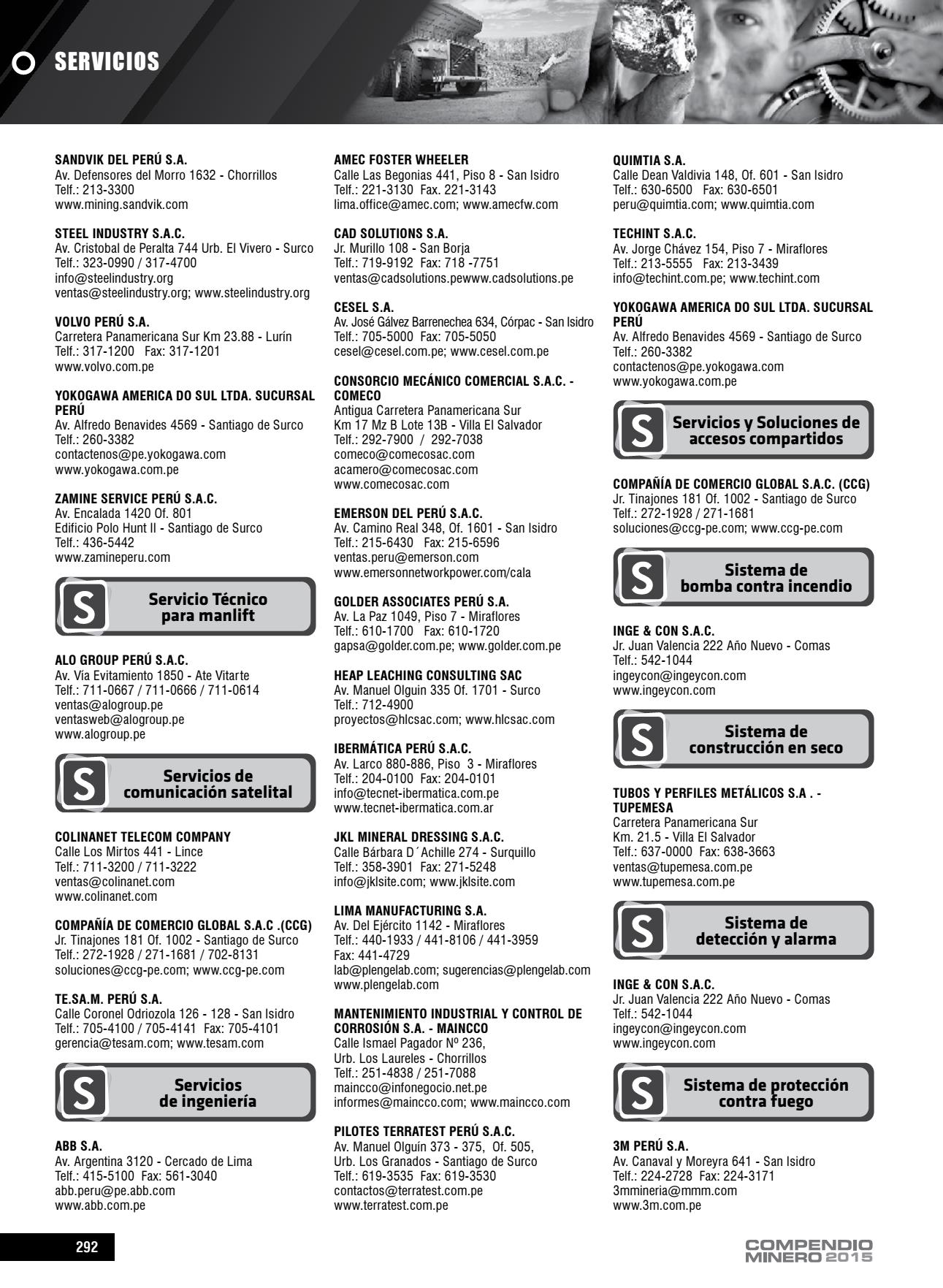 SERVICIOS

SANDVIK DEL PERÚ S.A.
Av. Defensores del Morro 1632 - Chorrillos
Telf.: 213-3300
www.mining.sandvik.com

STEEL INDUSTRY S.A.C.
Av. Cristobal de Peralta 744 Urb. El Vivero - Surco
Telf.: 323-0990 / 317-4700
info@steelindustry.org
ventas@steelindustry.org; www.steelindustry.org

VOLVO PERÚ S.A.
Carretera Panamericana Sur Km 23.88 - Lurín
Telf.: 317-1200 Fax: 317-1201
www.volvo.com.pe

YOKOGAWA AMERICA DO SUL LTDA. SUCURSAL PERÚ
Av. Alfredo Benavides 4569 - Santiago de Surco
Telf.: 260-3382
contactenos@pe.yokogawa.com
www.yokogawa.com.pe

ZAMINE SERVICE PERÚ S.A.C.
Av. Encalada 1420 Of. 801
Edificio Polo Hunt II - Santiago de Surco
Telf.: 436-5442
www.zamineperu.com

S Servicio Técnico para manlift

ALO GROUP PERÚ S.A.C.
Av. Vía Evitamiento 1850 - Ate Vitarte
Telf.: 711-0667 / 711-0666 / 711-0614
ventas@alogroup.pe
ventasweb@alogroup.pe
www.alogroup.pe

S Servicios de comunicación satelital

COLINANET TELECOM COMPANY
Calle Los Mirtos 441 - Lince
Telf.: 711-3200 / 711-3222
ventas@colinanet.com
www.colinanet.com

COMPAÑÍA DE COMERCIO GLOBAL S.A.C .(CCG)
Jr. Tinajones 181 Of. 1002 - Santiago de Surco
Telf.: 272-1928 / 271-1681 / 702-8131
soluciones@ccg-pe.com; www.ccg-pe.com

TE.SA.M. PERÚ S.A.
Calle Coronel Odriozola 126 - 128 - San Isidro
Telf.: 705-4100 / 705-4141 Fax: 705-4101
gerencia@tesam.com; www.tesam.com

S Servicios de ingeniería

ABB S.A.
Av. Argentina 3120 - Cercado de Lima
Telf.: 415-5100 Fax: 561-3040
abb.peru@pe.abb.com
www.abb.com.pe

AMEC FOSTER WHEELER
Calle Las Begonias 441, Piso 8 - San Isidro
Telf.: 221-3130 Fax. 221-3143
lima.office@amec.com; www.amecfw.com

CAD SOLUTIONS S.A.
Jr. Murillo 108 - San Borja
Telf.: 719-9192 Fax: 718 -7751
ventas@cadsolutions.pewww.cadsolutions.pe

CESEL S.A.
Av. José Gálvez Barrenechea 634, Córpac - San Isidro
Telf.: 705-5000 Fax: 705-5050
cesel@cesel.com.pe; www.cesel.com.pe

CONSORCIO MECÁNICO COMERCIAL S.A.C. - COMECO
Antigua Carretera Panamericana Sur
Km 17 Mz B Lote 13B - Villa El Salvador
Telf.: 292-7900 / 292-7038
comeco@comecosac.com
acamero@comecosac.com
www.comecosac.com

EMERSON DEL PERÚ S.A.C.
Av. Camino Real 348, Of. 1601 - San Isidro
Telf.: 215-6430 Fax: 215-6596
ventas.peru@emerson.com
www.emersonnetworkpower.com/cala

GOLDER ASSOCIATES PERÚ S.A.
Av. La Paz 1049, Piso 7 - Miraflores
Telf.: 610-1700 Fax: 610-1720
gapsa@golder.com.pe; www.golder.com.pe

HEAP LEACHING CONSULTING SAC
Av. Manuel Olguin 335 Of. 1701 - Surco
Telf.: 712-4900
proyectos@hlcsac.com; www.hlcsac.com

IBERMÁTICA PERÚ S.A.C.
Av. Larco 880-886, Piso 3 - Miraflores
Telf.: 204-0100 Fax: 204-0101
info@tecnet-ibermatica.com.pe
www.tecnet-ibermatica.com.ar

JKL MINERAL DRESSING S.A.C.
Calle Bárbara D´Achille 274 - Surquillo
Telf.: 358-3901 Fax: 271-5248
info@jklsite.com; www.jklsite.com

LIMA MANUFACTURING S.A.
Av. Del Ejército 1142 - Miraflores
Telf.: 440-1933 / 441-8106 / 441-3959
Fax: 441-4729
lab@plengelab.com; sugerencias@plengelab.com
www.plengelab.com

MANTENIMIENTO INDUSTRIAL Y CONTROL DE CORROSIÓN S.A. - MAINCCO
Calle Ismael Pagador Nº 236,
Urb. Los Laureles - Chorrillos
Telf.: 251-4838 / 251-7088
maincco@infonegocio.net.pe
informes@maincco.com; www.maincco.com

PILOTES TERRATEST PERÚ S.A.C.
Av. Manuel Olguín 373 - 375, Of. 505,
Urb. Los Granados - Santiago de Surco
Telf.: 619-3535 Fax: 619-3530
contactos@terratest.com.pe
www.terratest.com.pe

QUIMTIA S.A.
Calle Dean Valdivia 148, Of. 601 - San Isidro
Telf.: 630-6500 Fax: 630-6501
peru@quimtia.com; www.quimtia.com

TECHINT S.A.C.
Av. Jorge Chávez 154, Piso 7 - Miraflores
Telf.: 213-5555 Fax: 213-3439
info@techint.com.pe; www.techint.com

YOKOGAWA AMERICA DO SUL LTDA. SUCURSAL PERÚ
Av. Alfredo Benavides 4569 - Santiago de Surco
Telf.: 260-3382
contactenos@pe.yokogawa.com
www.yokogawa.com.pe

S Servicios y Soluciones de accesos compartidos

COMPAÑÍA DE COMERCIO GLOBAL S.A.C. (CCG)
Jr. Tinajones 181 Of. 1002 - Santiago de Surco
Telf.: 272-1928 / 271-1681
soluciones@ccg-pe.com; www.ccg-pe.com

S Sistema de bomba contra incendio

INGE & CON S.A.C.
Jr. Juan Valencia 222 Año Nuevo - Comas
Telf.: 542-1044
ingeycon@ingeycon.com
www.ingeycon.com

S Sistema de construcción en seco

TUBOS Y PERFILES METÁLICOS S.A . - TUPEMESA
Carretera Panamericana Sur
Km. 21.5 - Villa El Salvador
Telf.: 637-0000 Fax: 638-3663
ventas@tupemesa.com.pe
www.tupemesa.com.pe

S Sistema de detección y alarma

INGE & CON S.A.C.
Jr. Juan Valencia 222 Año Nuevo - Comas
Telf.: 542-1044
ingeycon@ingeycon.com
www.ingeycon.com

S Sistema de protección contra fuego

3M PERÚ S.A.
Av. Canaval y Moreyra 641 - San Isidro
Telf.: 224-2728 Fax: 224-3171
3mmineria@mmm.com
www.3m.com.pe

292

COMPENDIO MINERO 2015